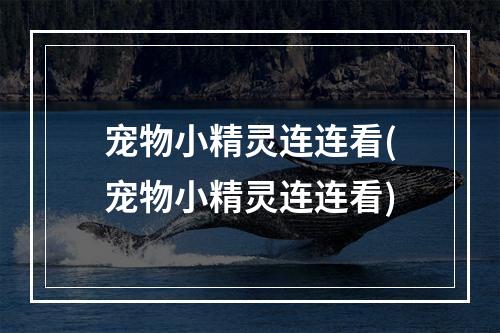 宠物小精灵连连看(宠物小精灵连连看)